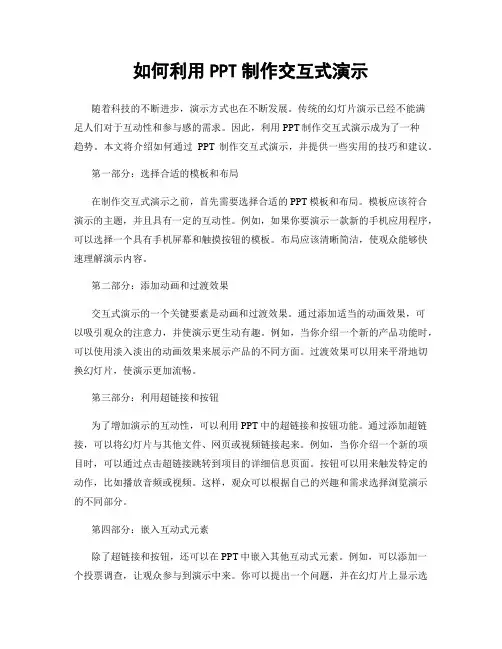 如何利用 PPT 制作交互式演示

随着科技的不断进步，演示方式也在不断发展。传统的幻灯片演示已经不能满足人们对于互动性和参与感的需求。因此，利用 PPT 制作交互式演示成为了一种趋势。本文将介绍如何通过 PPT 制作交互式演示，并提供一些实用的技巧和建议。

第一部分：选择合适的模板和布局

在制作交互式演示之前，首先需要选择合适的 PPT 模板和布局。模板应该符合演示的主题，并且具有一定的互动性。例如，如果你要演示一款新的手机应用程序，可以选择一个具有手机屏幕和触摸按钮的模板。布局应该清晰简洁，使观众能够快速理解演示内容。

第二部分：添加动画和过渡效果

交互式演示的一个关键要素是动画和过渡效果。通过添加适当的动画效果，可以吸引观众的注意力，并使演示更生动有趣。例如，当你介绍一个新的产品功能时，可以使用淡入淡出的动画效果来展示产品的不同方面。过渡效果可以用来平滑地切换幻灯片，使演示更加流畅。

第三部分：利用超链接和按钮

为了增加演示的互动性，可以利用 PPT 中的超链接和按钮功能。通过添加超链接，可以将幻灯片与其他文件、网页或视频链接起来。例如，当你介绍一个新的项目时，可以通过点击超链接跳转到项目的详细信息页面。按钮可以用来触发特定的动作，比如播放音频或视频。这样，观众可以根据自己的兴趣和需求选择浏览演示的不同部分。

第四部分：嵌入互动式元素

除了超链接和按钮，还可以在 PPT 中嵌入其他互动式元素。例如，可以添加一个投票调查，让观众参与到演示中来。你可以提出一个问题，并在幻灯片上显示选